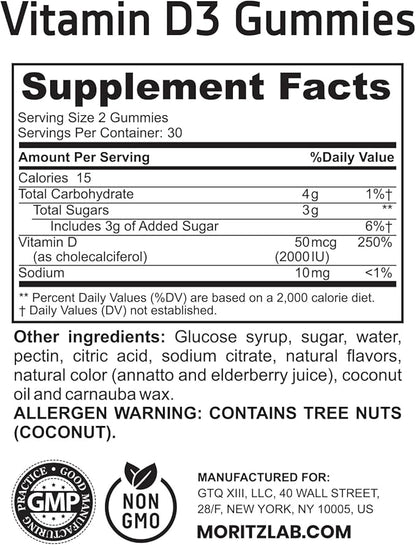 Vitamin D3 Gummies

Supplement Facts
Serving Size 2 Gummies
Servings Per Container: 30

| Amount Per Serving | | %Daily Value |
|---|---|---|
| Calories 15 | | |
| Total Carbohydrate | 4g | 1%† |
| Total Sugars | 3g | ** |
| Includes 3g of Added Sugar | | 6%† |
| Vitamin D (as cholecalciferol) | 50mcg (2000IU) | 250% |
| Sodium | 10mg | <1% |

** Percent Daily Values (%DV) are based on a 2,000 calorie diet.
† Daily Values (DV) not established.

Other ingredients: Glucose syrup, sugar, water, pectin, citric acid, sodium citrate, natural flavors, natural color (annatto and elderberry juice), coconut oil and carnauba wax.
ALLERGEN WARNING: CONTAINS TREE NUTS (COCONUT).

GOOD MANUFACTURING PRACTICE
GMP

NON GMO

MANUFACTURED FOR:
GTQ XIII, LLC, 40 WALL STREET, 28/F, NEW YORK, NY 10005, US

MORITZLAB.COM